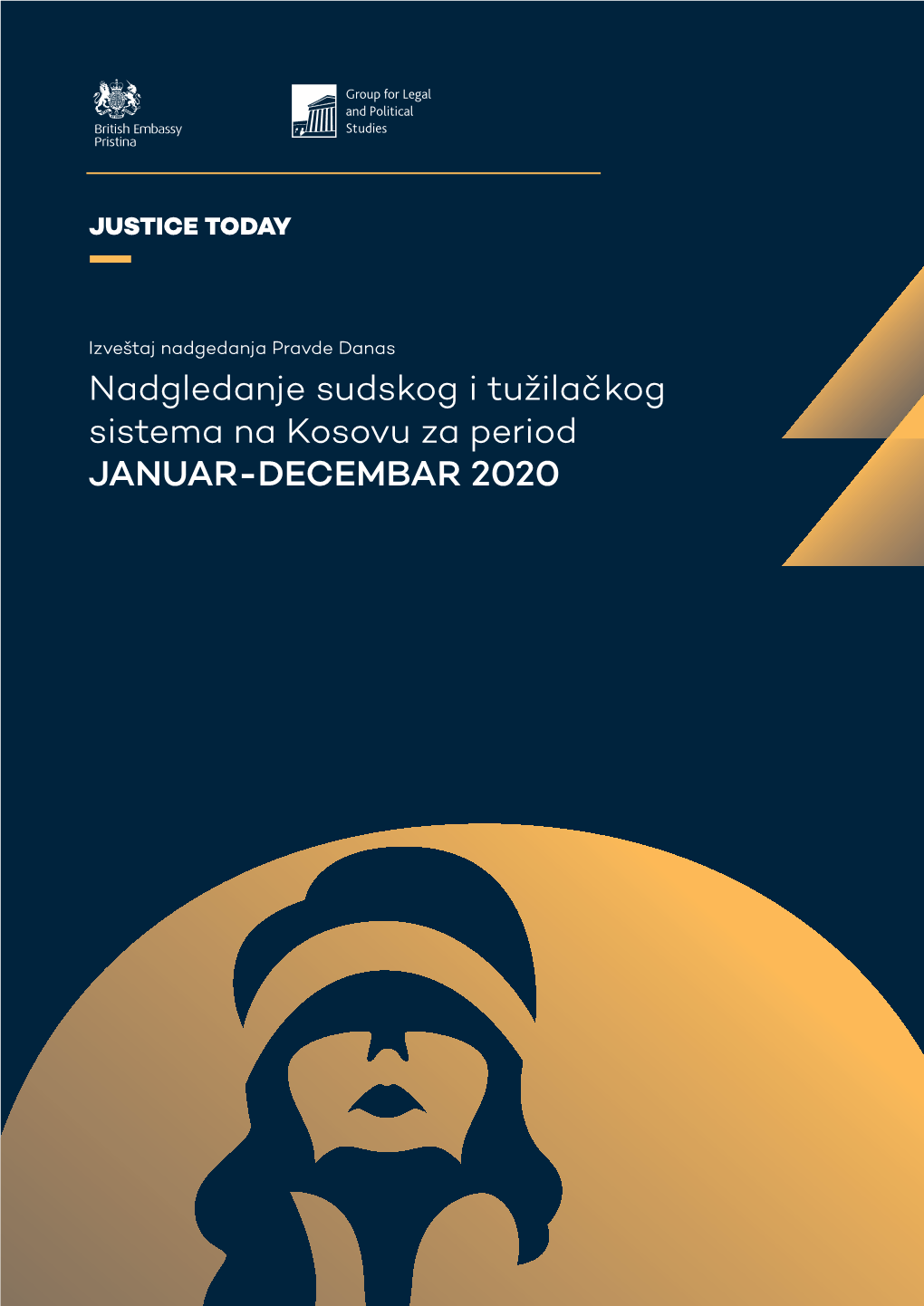 British Embassy
Pristina

Group for Legal and Political Studies

JUSTICE TODAY

Izveštaj nadgedanja Pravde Danas

Nadgledanje sudskog i tužilačkog sistema na Kosovu za period JANUAR-DECEMBAR 2020